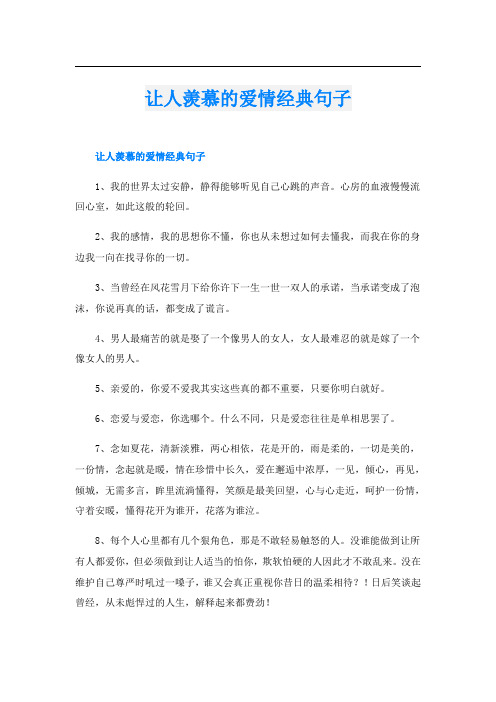 让人羡慕的爱情经典句子

让人羡慕的爱情经典句子

1、我的世界太过安静，静得能够听见自己心跳的声音。心房的血液慢慢流回心室，如此这般的轮回。

2、我的感情，我的思想你不懂，你也从未想过如何去懂我，而我在你的身边我一向在找寻你的一切。

3、当曾经在风花雪月下给你许下一生一世一双人的承诺，当承诺变成了泡沫，你说再真的话，都变成了谎言。

4、男人最痛苦的就是娶了一个像男人的女人，女人最难忍的就是嫁了一个像女人的男人。

5、亲爱的，你爱不爱我其实这些真的都不重要，只要你明白就好。

6、恋爱与爱恋，你选哪个。什么不同，只是爱恋往往是单相思罢了。

7、念如夏花，清新淡雅，两心相依，花是开的，雨是柔的，一切是美的，一份情，念起就是暖，情在珍惜中长久，爱在邂逅中浓厚，一见，倾心，再见，倾城，无需多言，眸里流淌懂得，笑颜是最美回望，心与心走近，呵护一份情，守着安暖，懂得花开为谁开，花落为谁泣。

8、每个人心里都有几个狠角色，那是不敢轻易触怒的人。没谁能做到让所有人都爱你，但必须做到让人适当的怕你，欺软怕硬的人因此才不敢乱来。没在维护自己尊严时吼过一嗓子，谁又会真正重视你昔日的温柔相待？！日后笑谈起曾经，从未彪悍过的人生，解释起来都费劲！